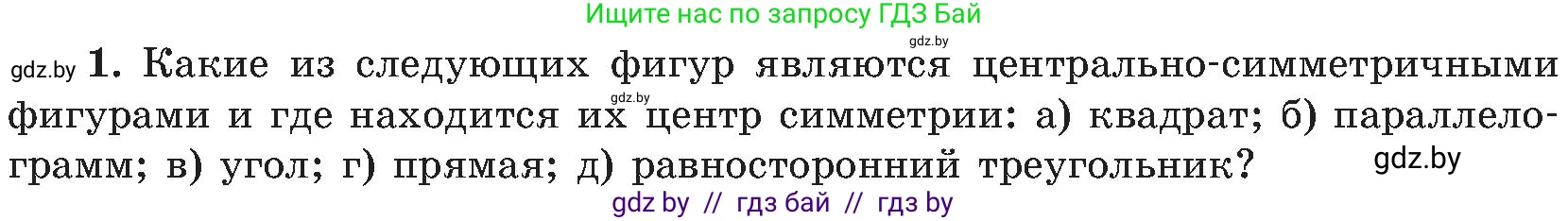 Ищите нас по запросу ГДЗ Бай

gdz.by

gdz.by 1. Какие из следующих фигур являются центрально-симметричными фигурами и где находится их центр симметрии: а) квадрат; б) параллелограмм; в) угол; г) прямая; д) равносторонний треугольник?

gdz.by

gdz.by

gdz by // гдз бай // гдз by